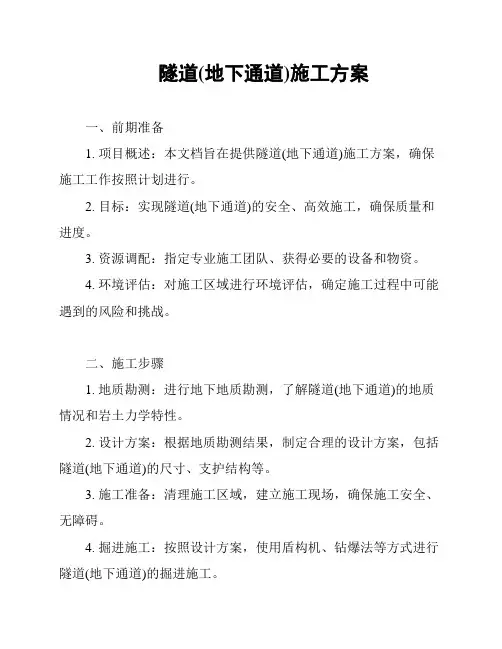 隧道(地下通道)施工方案

一、前期准备

1. 项目概述：本文档旨在提供隧道(地下通道)施工方案，确保施工工作按照计划进行。

2. 目标：实现隧道(地下通道)的安全、高效施工，确保质量和进度。

3. 资源调配：指定专业施工团队、获得必要的设备和物资。

4. 环境评估：对施工区域进行环境评估，确定施工过程中可能遇到的风险和挑战。

二、施工步骤

1. 地质勘测：进行地下地质勘测，了解隧道(地下通道)的地质情况和岩土力学特性。

2. 设计方案：根据地质勘测结果，制定合理的设计方案，包括隧道(地下通道)的尺寸、支护结构等。

3. 施工准备：清理施工区域，建立施工现场，确保施工安全、无障碍。

4. 掘进施工：按照设计方案，使用盾构机、钻爆法等方式进行隧道(地下通道)的掘进施工。